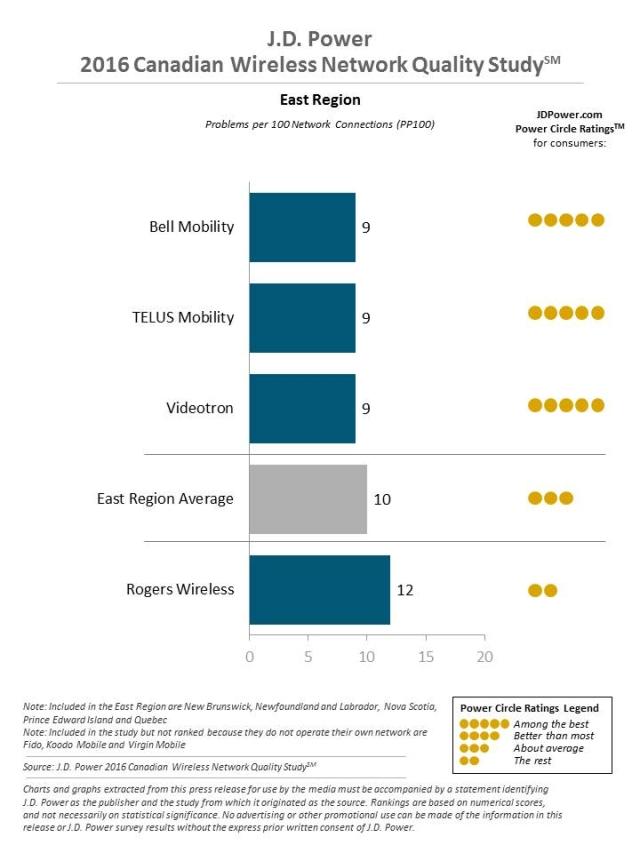 J.D. Power
2016 Canadian Wireless Network Quality Study$^{SM}$

East Region

Problems per 100 Network Connections (PP100)

JDPower.com
Power Circle Ratings$^{TM}$
for consumers:

Bell Mobility 9

TELUS Mobility 9

Videotron 9

East Region Average 10

Rogers Wireless 12

0 5 10 15 20

Note: Included in the East Region are New Brunswick, Newfoundland and Labrador, Nova Scotia, Prince Edward Island and Quebec
Note: Included in the study but not ranked because they do not operate their own network are Fido, Koodo Mobile and Virgin Mobile

Source: J.D. Power 2016 Canadian Wireless Network Quality Study$^{SM}$

Power Circle Ratings Legend
Among the best
Better than most
About average
The rest

Charts and graphs extracted from this press release for use by the media must be accompanied by a statement identifying J.D. Power as the publisher and the study from which it originated as the source. Rankings are based on numerical scores, and not necessarily on statistical significance. No advertising or other promotional use can be made of the information in this release or J.D. Power survey results without the express prior written consent of J.D. Power.